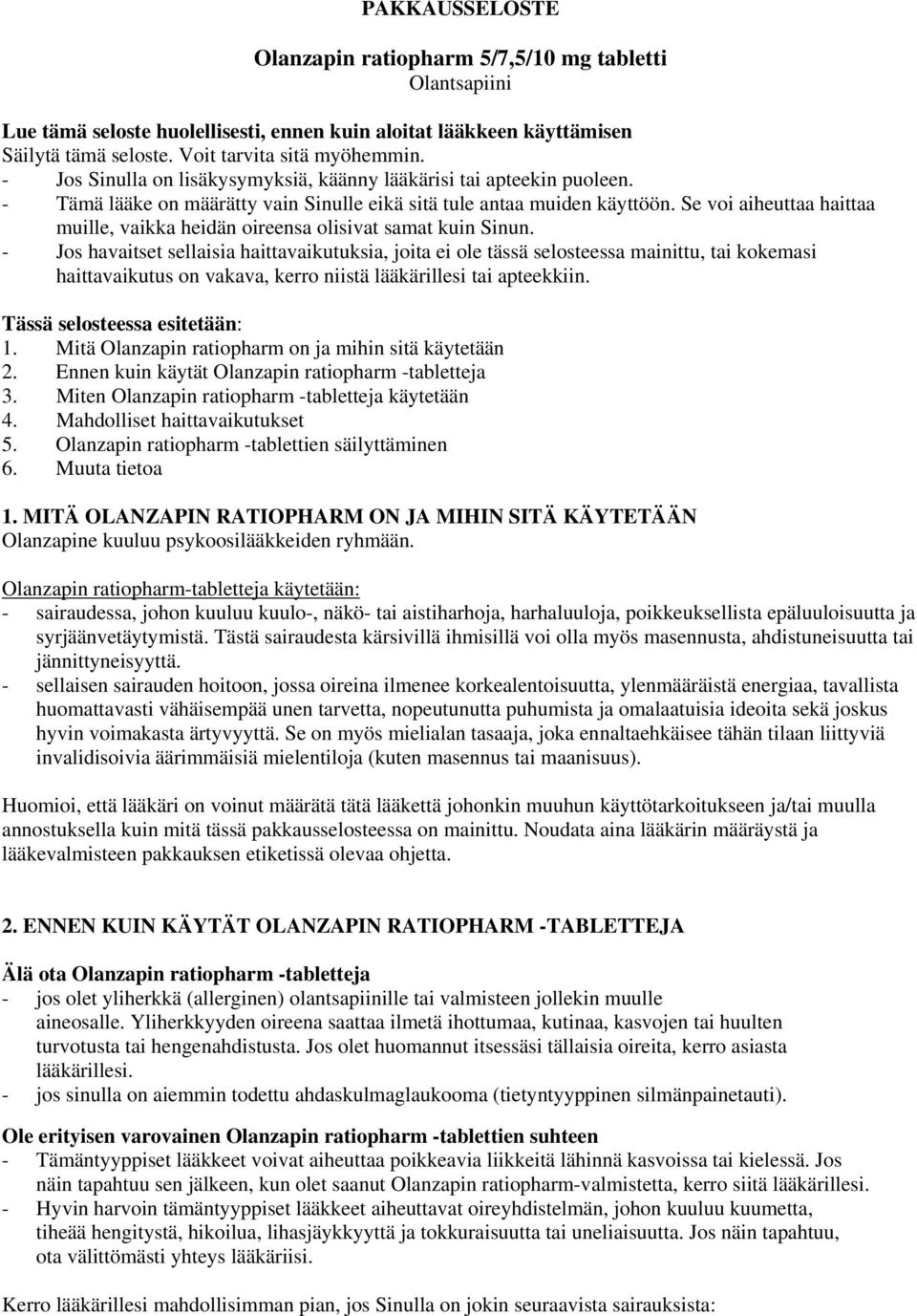 PAKKAUSSELOSTE

Olanzapin ratiopharm 5/7,5/10 mg tabletti
Olantsapiini

Lue tämä seloste huolellisesti, ennen kuin aloitat lääkkeen käyttämisen
Säilytä tämä seloste. Voit tarvita sitä myöhemmin.
- Jos Sinulla on lisäkysymyksiä, käänny lääkärisi tai apteekin puoleen.
- Tämä lääke on määrätty vain Sinulle eikä sitä tule antaa muiden käyttöön. Se voi aiheuttaa haittaa muille, vaikka heidän oireensa olisivat samat kuin Sinun.
- Jos havaitset sellaisia haittavaikutuksia, joita ei ole tässä selosteessa mainittu, tai kokemasi haittavaikutus on vakava, kerro niistä lääkärillesi tai apteekkiin.

Tässä selosteessa esitetään:
1. Mitä Olanzapin ratiopharm on ja mihin sitä käytetään
2. Ennen kuin käytät Olanzapin ratiopharm -tabletteja
3. Miten Olanzapin ratiopharm -tabletteja käytetään
4. Mahdolliset haittavaikutukset
5. Olanzapin ratiopharm -tablettien säilyttäminen
6. Muuta tietoa

1. MITÄ OLANZAPIN RATIOPHARM ON JA MIHIN SITÄ KÄYTETÄÄN
Olanzapine kuuluu psykoosilääkkeiden ryhmään.

Olanzapin ratiopharm-tabletteja käytetään:
- sairaudessa, johon kuuluu kuulo-, näkö- tai aistiharhoja, harhaluuloja, poikkeuksellista epäluuloisuutta ja syrjäänvetäytymistä. Tästä sairaudesta kärsivillä ihmisillä voi olla myös masennusta, ahdistuneisuutta tai jännittyneisyyttä.
- sellaisen sairauden hoitoon, jossa oireina ilmenee korkealentoisuutta, ylenmääräistä energiaa, tavallista huomattavasti vähäisempää unen tarvetta, nopeutunutta puhumista ja omalaatuisia ideoita sekä joskus hyvin voimakasta ärtyvyyttä. Se on myös mielialan tasaaja, joka ennaltaehkäisee tähän tilaan liittyviä invalidisoivia äärimmäisiä mielentiloja (kuten masennus tai maanisuus).

Huomioi, että lääkäri on voinut määrätä tätä lääkettä johonkin muuhun käyttötarkoitukseen ja/tai muulla annostuksella kuin mitä tässä pakkausselosteessa on mainittu. Noudata aina lääkärin määräystä ja lääkevalmisteen pakkauksen etiketissä olevaa ohjetta.

2. ENNEN KUIN KÄYTÄT OLANZAPIN RATIOPHARM -TABLETTEJA

Älä ota Olanzapin ratiopharm -tabletteja
- jos olet yliherkkä (allerginen) olantsapiinille tai valmisteen jollekin muulle aineosalle. Yliherkkyyden oireena saattaa ilmetä ihottumaa, kutinaa, kasvojen tai huulten turvotusta tai hengenahdistusta. Jos olet huomannut itsessäsi tällaisia oireita, kerro asiasta lääkärillesi.
- jos sinulla on aiemmin todettu ahdaskulmaglaukooma (tietyntyyppinen silmänpainetauti).

Ole erityisen varovainen Olanzapin ratiopharm -tablettien suhteen
- Tämäntyyppiset lääkkeet voivat aiheuttaa poikkeavia liikkeitä lähinnä kasvoissa tai kielessä. Jos näin tapahtuu sen jälkeen, kun olet saanut Olanzapin ratiopharm-valmistetta, kerro siitä lääkärillesi.
- Hyvin harvoin tämäntyyppiset lääkkeet aiheuttavat oireyhdistelmän, johon kuuluu kuumetta, tiheää hengitystä, hikoilua, lihasjäykkyyttä ja tokkuraisuutta tai uneliaisuutta. Jos näin tapahtuu, ota välittömästi yhteys lääkäriisi.

Kerro lääkärillesi mahdollisimman pian, jos Sinulla on jokin seuraavista sairauksista: